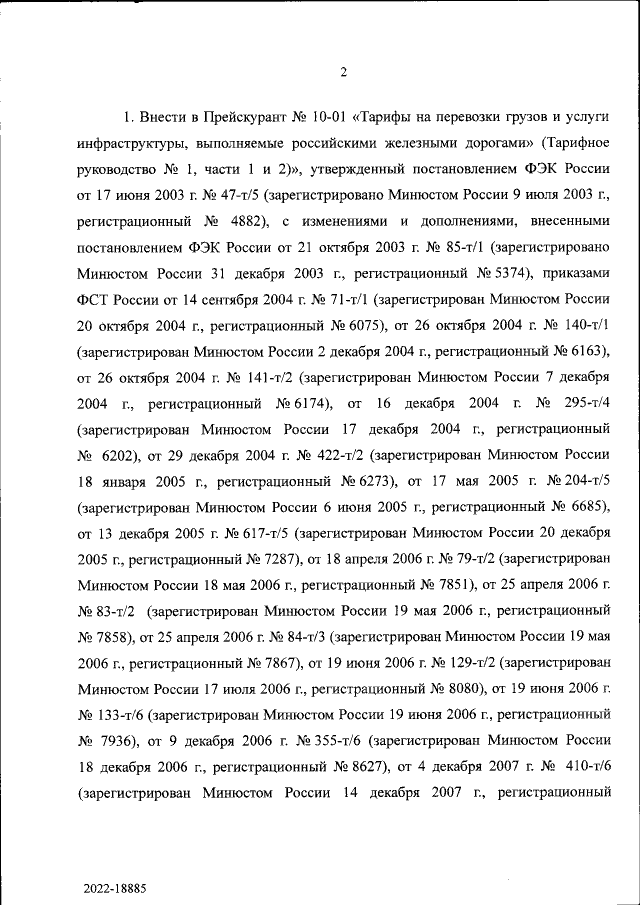 2

1. Внести в Прейскурант № 10-01 «Тарифы на перевозки грузов и услуги инфраструктуры, выполняемые российскими железными дорогами» (Тарифное руководство № 1, части 1 и 2)», утвержденный постановлением ФЭК России от 17 июня 2003 г. № 47-т/5 (зарегистрировано Минюстом России 9 июля 2003 г., регистрационный № 4882), с изменениями и дополнениями, внесенными постановлением ФЭК России от 21 октября 2003 г. № 85-т/1 (зарегистрировано Минюстом России 31 декабря 2003 г., регистрационный № 5374), приказами ФСТ России от 14 сентября 2004 г. № 71-т/1 (зарегистрирован Минюстом России 20 октября 2004 г., регистрационный № 6075), от 26 октября 2004 г. № 140-т/1 (зарегистрирован Минюстом России 2 декабря 2004 г., регистрационный № 6163), от 26 октября 2004 г. № 141-т/2 (зарегистрирован Минюстом России 7 декабря 2004 г., регистрационный № 6174), от 16 декабря 2004 г. № 295-т/4 (зарегистрирован Минюстом России 17 декабря 2004 г., регистрационный № 6202), от 29 декабря 2004 г. № 422-т/2 (зарегистрирован Минюстом России 18 января 2005 г., регистрационный № 6273), от 17 мая 2005 г. № 204-т/5 (зарегистрирован Минюстом России 6 июня 2005 г., регистрационный № 6685), от 13 декабря 2005 г. № 617-т/5 (зарегистрирован Минюстом России 20 декабря 2005 г., регистрационный № 7287), от 18 апреля 2006 г. № 79-т/2 (зарегистрирован Минюстом России 18 мая 2006 г., регистрационный № 7851), от 25 апреля 2006 г. № 83-т/2 (зарегистрирован Минюстом России 19 мая 2006 г., регистрационный № 7858), от 25 апреля 2006 г. № 84-т/3 (зарегистрирован Минюстом России 19 мая 2006 г., регистрационный № 7867), от 19 июня 2006 г. № 129-т/2 (зарегистрирован Минюстом России 17 июля 2006 г., регистрационный № 8080), от 19 июня 2006 г. № 133-т/6 (зарегистрирован Минюстом России 19 июня 2006 г., регистрационный № 7936), от 9 декабря 2006 г. № 355-т/6 (зарегистрирован Минюстом России 18 декабря 2006 г., регистрационный № 8627), от 4 декабря 2007 г. № 410-т/6 (зарегистрирован Минюстом России 14 декабря 2007 г., регистрационный

2022-18885